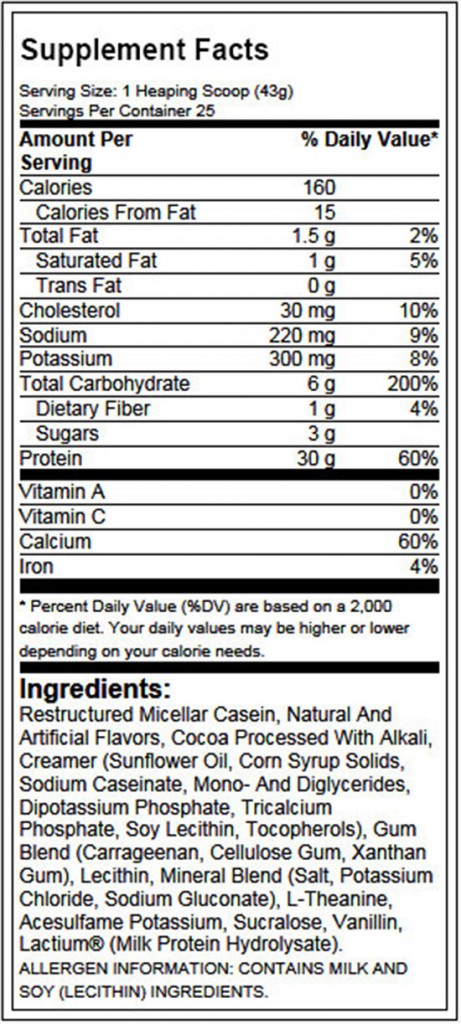 Supplement Facts

Serving Size: 1 Heaping Scoop (43g)
Servings Per Container 25

| Amount Per Serving | | % Daily Value* |
|---|---|---|
| Calories | 160 | |
| Calories From Fat | 15 | |
| Total Fat | 1.5 g | 2% |
| Saturated Fat | 1 g | 5% |
| Trans Fat | 0 g | |
| Cholesterol | 30 mg | 10% |
| Sodium | 220 mg | 9% |
| Potassium | 300 mg | 8% |
| Total Carbohydrate | 6 g | 200% |
| Dietary Fiber | 1 g | 4% |
| Sugars | 3 g | |
| Protein | 30 g | 60% |
| Vitamin A | | 0% |
| Vitamin C | | 0% |
| Calcium | | 60% |
| Iron | | 4% |

* Percent Daily Value (%DV) are based on a 2,000 calorie diet. Your daily values may be higher or lower depending on your calorie needs.

Ingredients:
Restructured Micellar Casein, Natural And Artificial Flavors, Cocoa Processed With Alkali, Creamer (Sunflower Oil, Corn Syrup Solids, Sodium Caseinate, Mono- And Diglycerides, Dipotassium Phosphate, Tricalcium Phosphate, Soy Lecithin, Tocopherols), Gum Blend (Carrageenan, Cellulose Gum, Xanthan Gum), Lecithin, Mineral Blend (Salt, Potassium Chloride, Sodium Gluconate), L-Theanine, Acesulfame Potassium, Sucralose, Vanillin, Lactium® (Milk Protein Hydrolysate).
ALLERGEN INFORMATION: CONTAINS MILK AND SOY (LECITHIN) INGREDIENTS.